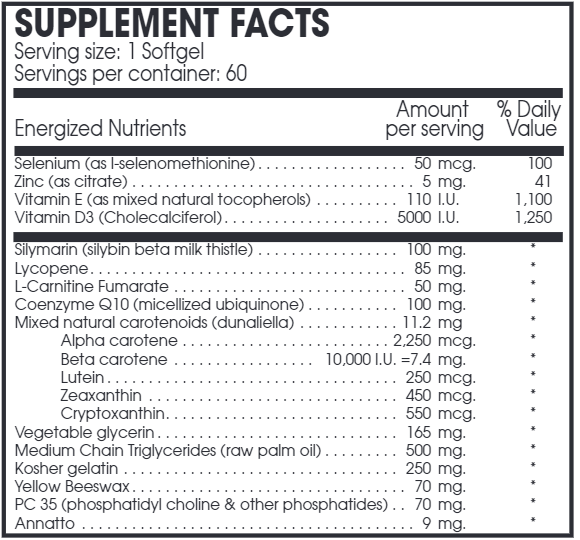 SUPPLEMENT FACTS
Serving size: 1 Softgel
Servings per container: 60

| Energized Nutrients | Amount per serving | % Daily Value |
|---|---|---|
| Selenium (as l-selenomethionine) | 50 mcg. | 100 |
| Zinc (as citrate) | 5 mg. | 41 |
| Vitamin E (as mixed natural tocopherols) | 110 I.U. | 1,100 |
| Vitamin D3 (Cholecalciferol) | 5000 I.U. | 1,250 |
| Silymarin (silybin beta milk thistle) | 100 mg. | * |
| Lycopene | 85 mg. | * |
| L-Carnitine Fumarate | 50 mg. | * |
| Coenzyme Q10 (micellized ubiquinone) | 100 mg. | * |
| Mixed natural carotenoids (dunaliella) | 11.2 mg | * |
| Alpha carotene | 2,250 mcg. | * |
| Beta carotene | 10,000 I.U. =7.4 mg. | * |
| Lutein | 250 mcg. | * |
| Zeaxanthin | 450 mcg. | * |
| Cryptoxanthin | 550 mcg. | * |
| Vegetable glycerin | 165 mg. | * |
| Medium Chain Triglycerides (raw palm oil) | 500 mg. | * |
| Kosher gelatin | 250 mg. | * |
| Yellow Beeswax | 70 mg. | * |
| PC 35 (phosphatidyl choline & other phosphatides) | 70 mg. | * |
| Annatto | 9 mg. | * |